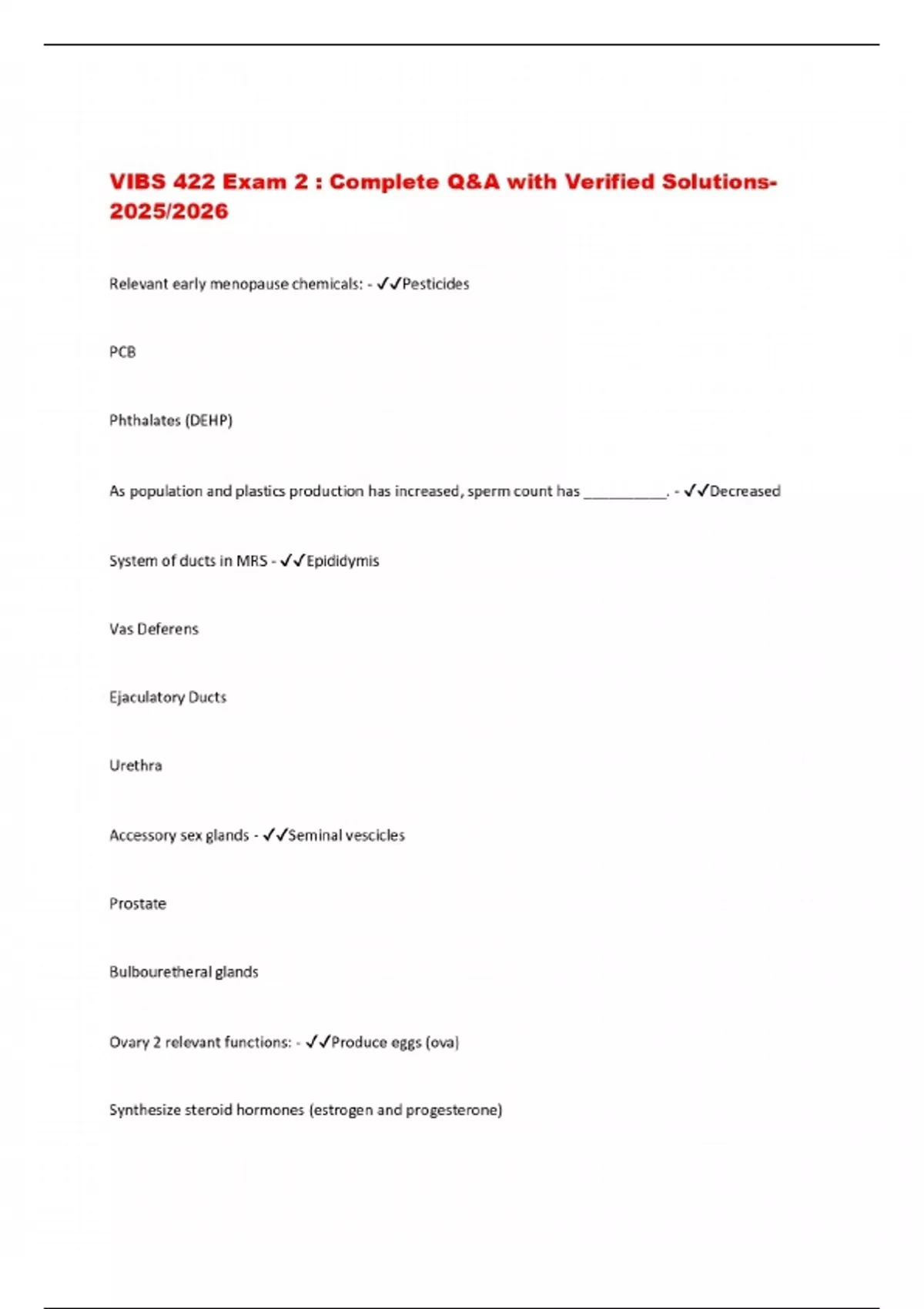 VIBS 422 Exam 2 : Complete Q&A with Verified Solutions-2025/2026

Relevant early menopause chemicals: - ✓✓Pesticides

PCB

Phthalates (DEHP)

As population and plastics production has increased, sperm count has __________. - ✓✓Decreased

System of ducts in MRS - ✓✓Epididymis

Vas Deferens

Ejaculatory Ducts

Urethra

Accessory sex glands - ✓✓Seminal vescicles

Prostate

Bulbouretheral glands

Ovary 2 relevant functions: - ✓✓Produce eggs (ova)

Synthesize steroid hormones (estrogen and progesterone)